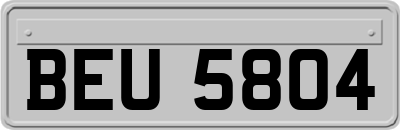 BEU 5804